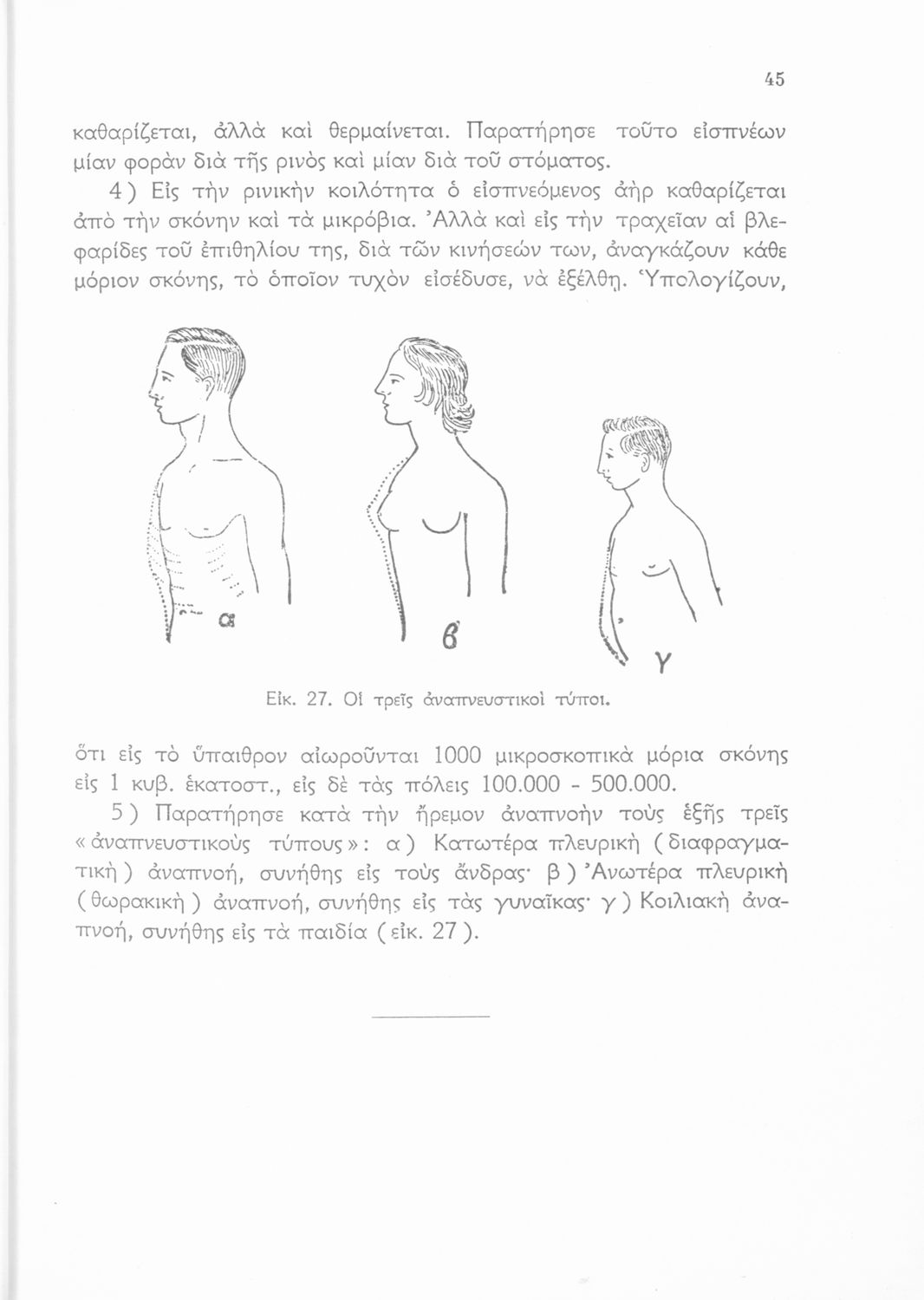 45

καθαρίζεται, ἀλλὰ καὶ θερμαίνεται. Παρατήρησε τοῦτο εἰσπνέων μίαν φορὰν διὰ τῆς ρινὸς καὶ μίαν διὰ τοῦ στόματος.

4) Εἰς τὴν ρινικὴν κοιλότητα ὁ εἰσπνεόμενος ἀὴρ καθαρίζεται ἀπὸ τὴν σκόνην καὶ τὰ μικρόβια. Ἀλλὰ καὶ εἰς τὴν τραχεῖαν αἱ βλεφαρίδες τοῦ ἐπιθηλίου της, διὰ τῶν κινήσεών των, ἀναγκάζουν κάθε μόριον σκόνης, τὸ ὁποῖον τυχὸν εἰσέδυσε, νὰ ἐξέλθῃ. Ὑπολογίζουν,

α

β

γ

Εἰκ. 27. Οἱ τρεῖς ἀναπνευστικοὶ τύποι.

ὅτι εἰς τὸ ὕπαιθρον αἰωροῦνται 1000 μικροσκοπικὰ μόρια σκόνης εἰς 1 κυβ. ἑκατοστ., εἰς δὲ τὰς πόλεις 100.000 - 500.000.

5) Παρατήρησε κατὰ τὴν ἤρεμον ἀναπνοὴν τοὺς ἑξῆς τρεῖς «ἀναπνευστικοὺς τύπους»: α) Κατωτέρα πλευρικὴ (διαφραγματικὴ) ἀναπνοή, συνήθης εἰς τοὺς ἄνδρας· β) Ἀνωτέρα πλευρικὴ (θωρακικὴ) ἀναπνοή, συνήθης εἰς τὰς γυναῖκας· γ) Κοιλιακὴ ἀναπνοή, συνήθης εἰς τὰ παιδία (εἰκ. 27).